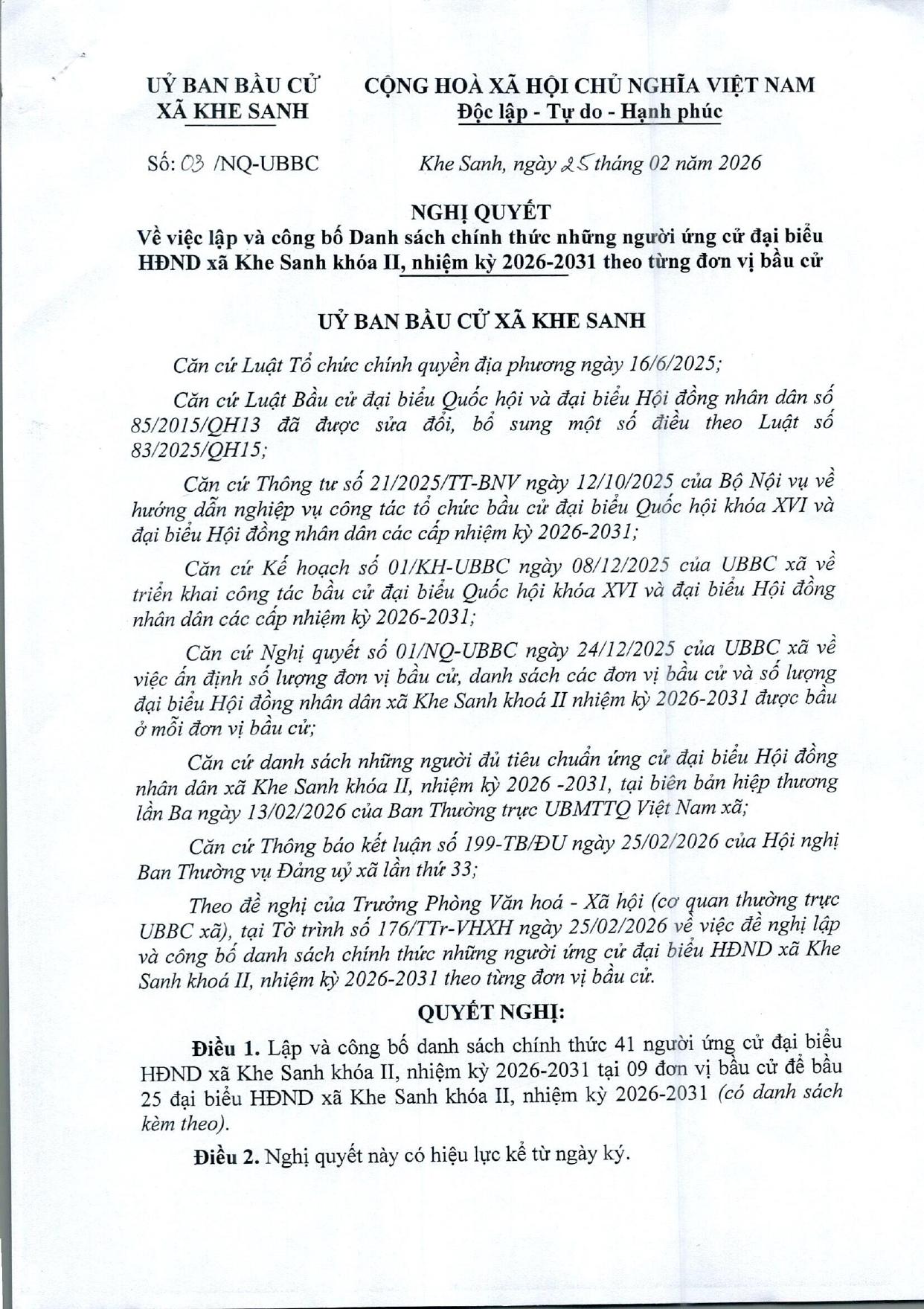 UỶ BAN BẦU CỬ
XÃ KHE SANH

CỘNG HOÀ XÃ HỘI CHỦ NGHĨA VIỆT NAM
Độc lập - Tự do - Hạnh phúc

Số: 03 /NQ-UBBC

Khe Sanh, ngày 25 tháng 02 năm 2026

NGHỊ QUYẾT
Về việc lập và công bố Danh sách chính thức những người ứng cử đại biểu HĐND xã Khe Sanh khóa II, nhiệm kỳ 2026-2031 theo từng đơn vị bầu cử

UỶ BAN BẦU CỬ XÃ KHE SANH

Căn cứ Luật Tổ chức chính quyền địa phương ngày 16/6/2025;

Căn cứ Luật Bầu cử đại biểu Quốc hội và đại biểu Hội đồng nhân dân số 85/2015/QH13 đã được sửa đổi, bổ sung một số điều theo Luật số 83/2025/QH15;

Căn cứ Thông tư số 21/2025/TT-BNV ngày 12/10/2025 của Bộ Nội vụ về hướng dẫn nghiệp vụ công tác tổ chức bầu cử đại biểu Quốc hội khóa XVI và đại biểu Hội đồng nhân dân các cấp nhiệm kỳ 2026-2031;

Căn cứ Kế hoạch số 01/KH-UBBC ngày 08/12/2025 của UBBC xã về triển khai công tác bầu cử đại biểu Quốc hội khóa XVI và đại biểu Hội đồng nhân dân các cấp nhiệm kỳ 2026-2031;

Căn cứ Nghị quyết số 01/NQ-UBBC ngày 24/12/2025 của UBBC xã về việc ấn định số lượng đơn vị bầu cử, danh sách các đơn vị bầu cử và số lượng đại biểu Hội đồng nhân dân xã Khe Sanh khoá II nhiệm kỳ 2026-2031 được bầu ở mỗi đơn vị bầu cử;

Căn cứ danh sách những người đủ tiêu chuẩn ứng cử đại biểu Hội đồng nhân dân xã Khe Sanh khóa II, nhiệm kỳ 2026 -2031, tại biên bản hiệp thương lần Ba ngày 13/02/2026 của Ban Thường trực UBMTTQ Việt Nam xã;

Căn cứ Thông báo kết luận số 199-TB/ĐU ngày 25/02/2026 của Hội nghị Ban Thường vụ Đảng uỷ xã lần thứ 33;

Theo đề nghị của Trưởng Phòng Văn hoá - Xã hội (cơ quan thường trực UBBC xã), tại Tờ trình số 176/TTr-VHXH ngày 25/02/2026 về việc đề nghị lập và công bố danh sách chính thức những người ứng cử đại biểu HĐND xã Khe Sanh khoá II, nhiệm kỳ 2026-2031 theo từng đơn vị bầu cử.

QUYẾT NGHỊ:

Điều 1. Lập và công bố danh sách chính thức 41 người ứng cử đại biểu HĐND xã Khe Sanh khóa II, nhiệm kỳ 2026-2031 tại 09 đơn vị bầu cử để bầu 25 đại biểu HĐND xã Khe Sanh khóa II, nhiệm kỳ 2026-2031 (có danh sách kèm theo).

Điều 2. Nghị quyết này có hiệu lực kể từ ngày ký.